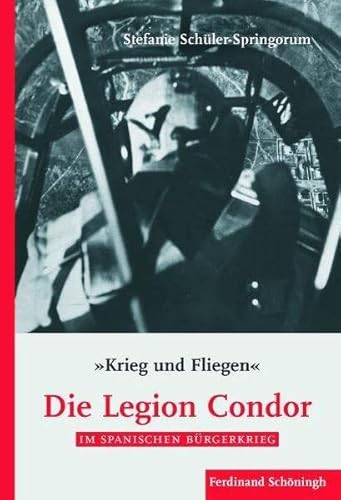 Stefanie Schüler-Springorum

»Krieg und Fliegen«

Die Legion Condor

IM SPANISCHEN BÜRGERKRIEG

Ferdinand Schöningh